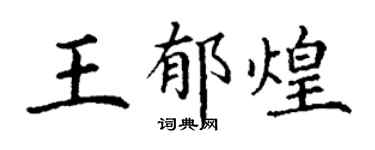 王郁煌

词典网